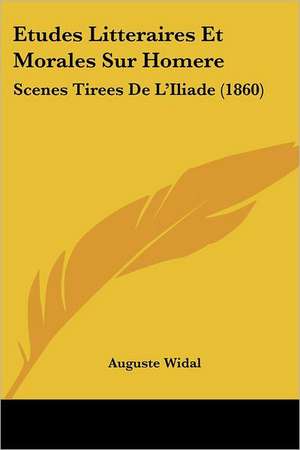 Etudes Litteraires Et Morales Sur Homere

Scenes Tirees De L'Iliade (1860)

Auguste Widal